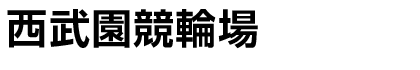 西武園競輪場